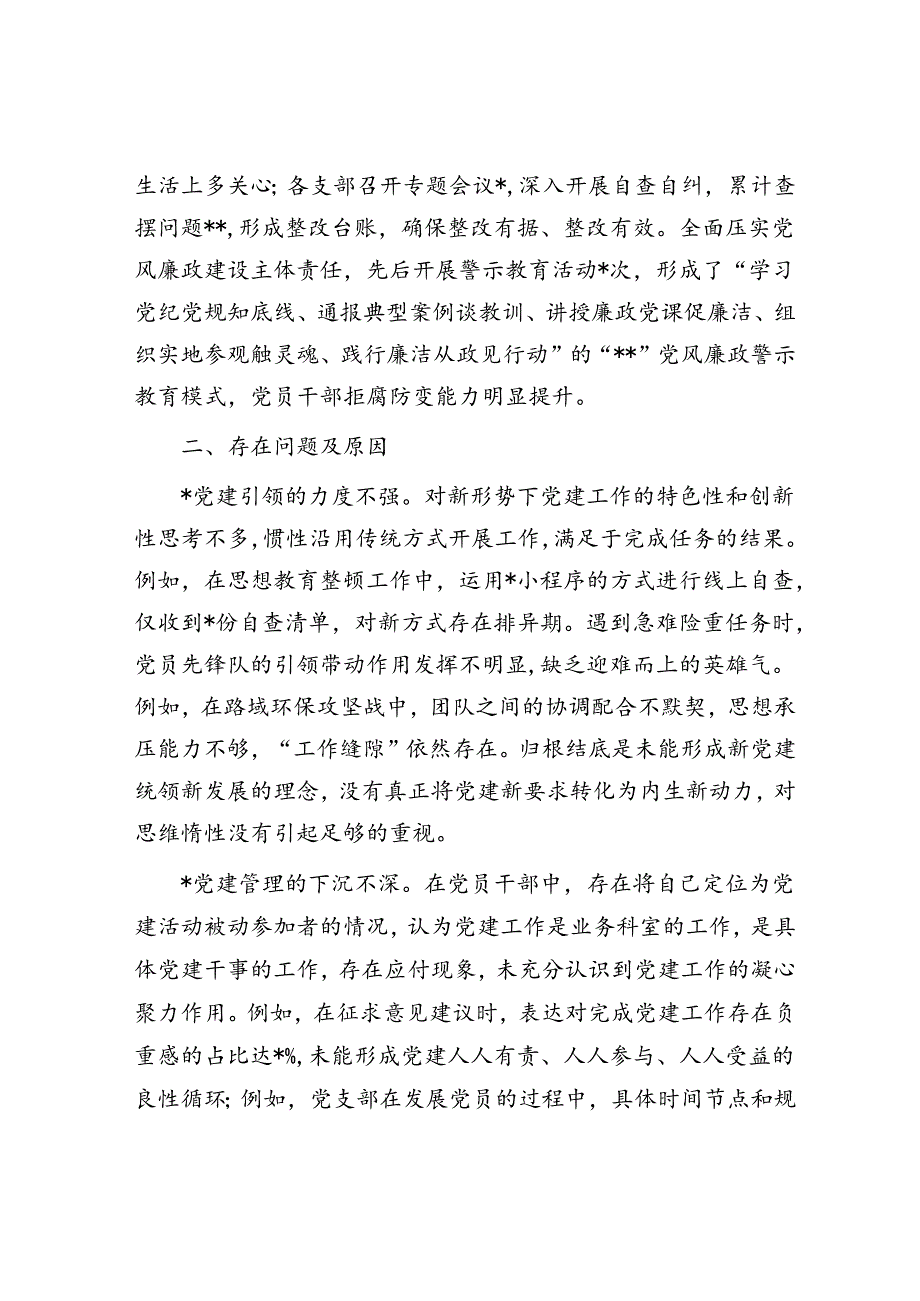 生活上多关心；各支部召开专题会议*，深入开展自查自纠，累计查摆问题**，形成整改台账，确保整改有据、整改有效。全面压实党风廉政建设主体责任，先后开展警示教育活动*次，形成了“学习党纪党规知底线、通报典型案例谈教训、讲授廉政党课促廉洁、组织实地参观触灵魂、践行廉洁从政见行动”的“**”党风廉政警示教育模式，党员干部拒腐防变能力明显提升。

二、存在问题及原因

*党建引领的力度不强。对新形势下党建工作的特色性和创新性思考不多，惯性沿用传统方式开展工作，满足于完成任务的结果。例如，在思想教育整顿工作中，运用*小程序的方式进行线上自查，仅收到*份自查清单，对新方式存在排异期。遇到急难险重任务时，党员先锋队的引领带动作用发挥不明显，缺乏迎难而上的英雄气。例如，在路域环保攻坚战中，团队之间的协调配合不默契，思想承压能力不够，“工作缝隙”依然存在。归根结底是未能形成新党建统领新发展的理念，没有真正将党建新要求转化为内生新动力，对思维惰性没有引起足够的重视。

*党建管理的下沉不深。在党员干部中，存在将自己定位为党建活动被动参加者的情况，认为党建工作是业务科室的工作，是具体党建干事的工作，存在应付现象，未充分认识到党建工作的凝心聚力作用。例如，在征求意见建议时，表达对完成党建工作存在负重感的占比达*%，未能形成党建人人有责、人人参与、人人受益的良性循环；例如，党支部在发展党员的过程中，具体时间节点和规